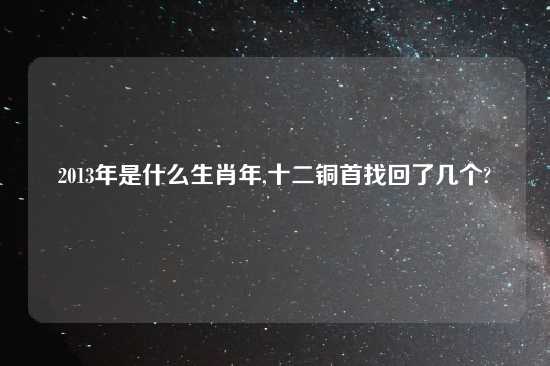 2013年是什么生肖年,十二铜首找回了几个?